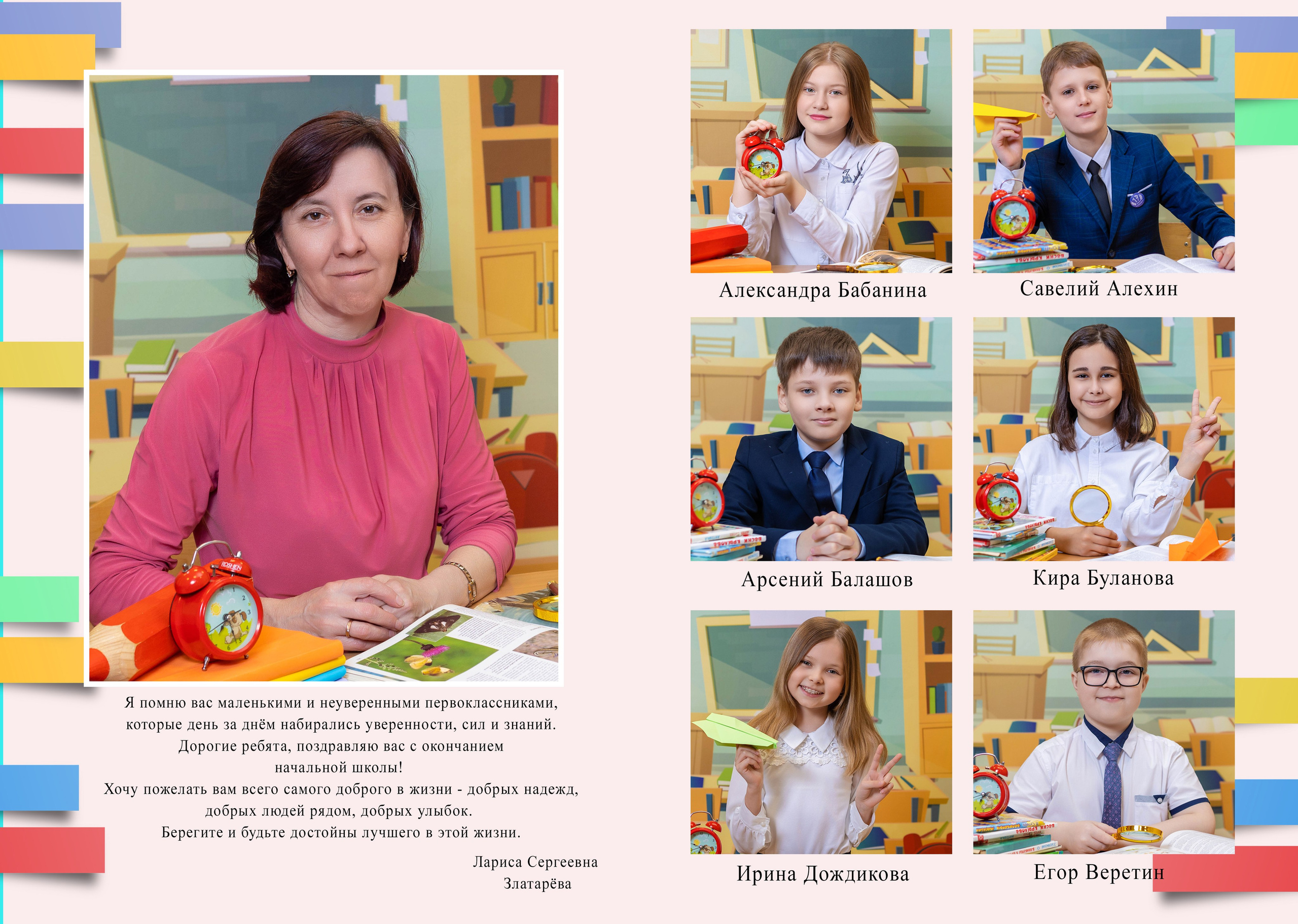 Я помню вас маленькими и неуверенными первоклассниками, которые день за днём набирались уверенности, сил и знаний. Дорогие ребята, поздравляю вас с окончанием начальной школы!
Хочу пожелать вам всего самого доброго в жизни - добрых надежд, добрых людей рядом, добрых улыбок.
Берегите и будьте достойны лучшего в этой жизни.

Лариса Сергеевна
Златарёва

Александра Бабанина

Савелий Алехин

Арсений Балашов

Кира Буланова

Ирина Дождикова

Егор Веретин